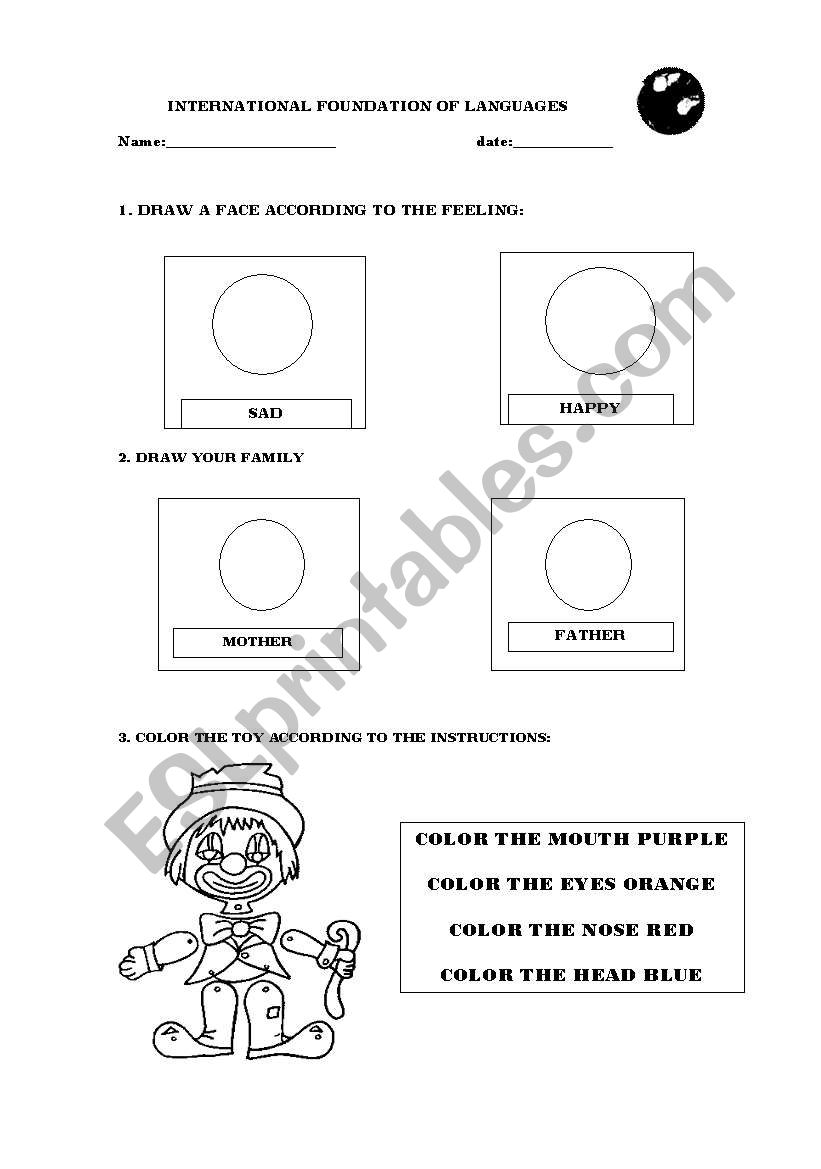 INTERNATIONAL FOUNDATION OF LANGUAGES

Name:____ date:____

1. DRAW A FACE ACCORDING TO THE FEELING:

SAD

HAPPY

2. DRAW YOUR FAMILY

MOTHER

FATHER

3. COLOR THE TOY ACCORDING TO THE INSTRUCTIONS:

COLOR THE MOUTH PURPLE

COLOR THE EYES ORANGE

COLOR THE NOSE RED

COLOR THE HEAD BLUE

ESLprintables.com